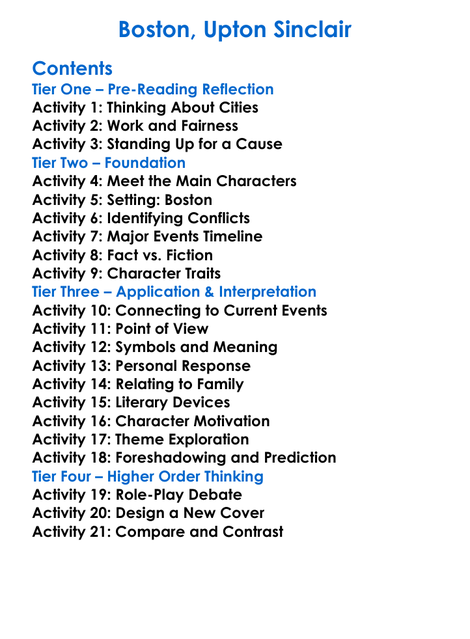 Boston, Upton Sinclair

Contents
Tier One – Pre-Reading Reflection
Activity 1: Thinking About Cities
Activity 2: Work and Fairness
Activity 3: Standing Up for a Cause
Tier Two – Foundation
Activity 4: Meet the Main Characters
Activity 5: Setting: Boston
Activity 6: Identifying Conflicts
Activity 7: Major Events Timeline
Activity 8: Fact vs. Fiction
Activity 9: Character Traits
Tier Three – Application & Interpretation
Activity 10: Connecting to Current Events
Activity 11: Point of View
Activity 12: Symbols and Meaning
Activity 13: Personal Response
Activity 14: Relating to Family
Activity 15: Literary Devices
Activity 16: Character Motivation
Activity 17: Theme Exploration
Activity 18: Foreshadowing and Prediction
Tier Four – Higher Order Thinking
Activity 19: Role-Play Debate
Activity 20: Design a New Cover
Activity 21: Compare and Contrast